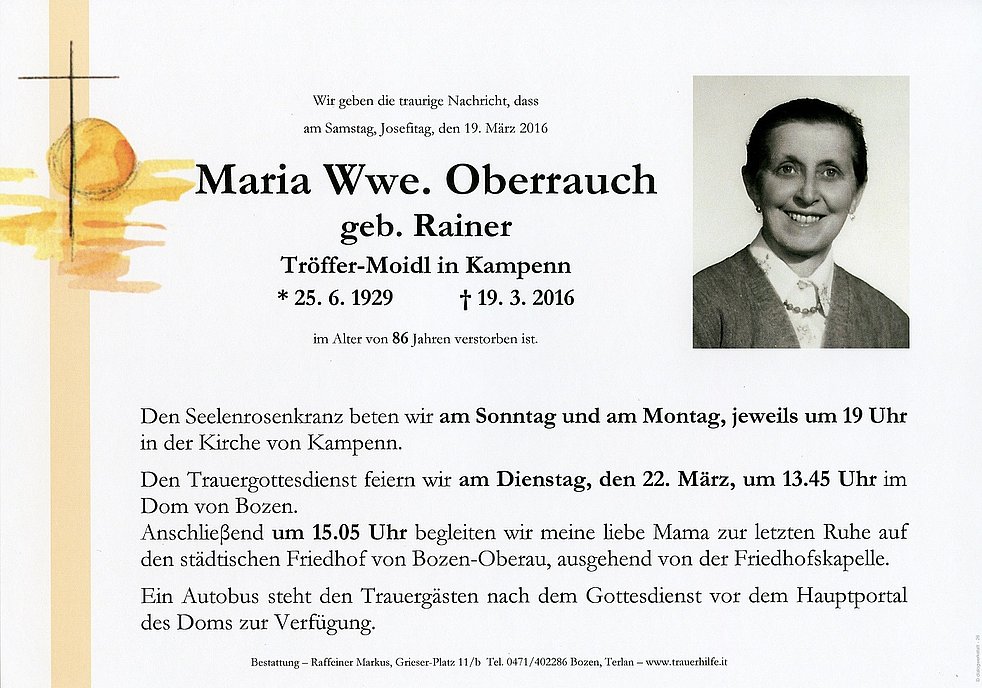 Wir geben die traurige Nachricht, dass
am Samstag, Josefitag, den 19. März 2016

Maria Wwe. Oberrauch
geb. Rainer
Tröffer-Moidl in Kampenn
* 25. 6. 1929 † 19. 3. 2016

im Alter von 86 Jahren verstorben ist.

Den Seelenrosenkranz beten wir am Sonntag und am Montag, jeweils um 19 Uhr in der Kirche von Kampenn.

Den Trauergottesdienst feiern wir am Dienstag, den 22. März, um 13.45 Uhr im Dom von Bozen.
Anschließend um 15.05 Uhr begleiten wir meine liebe Mama zur letzten Ruhe auf den städtischen Friedhof von Bozen-Oberau, ausgehend von der Friedhofskapelle.

Ein Autobus steht den Trauergästen nach dem Gottesdienst vor dem Hauptportal des Doms zur Verfügung.

Bestattung – Raffeiner Markus, Grieser-Platz 11/b Tel. 0471/402286 Bozen, Terlan – www.trauerhilfe.it